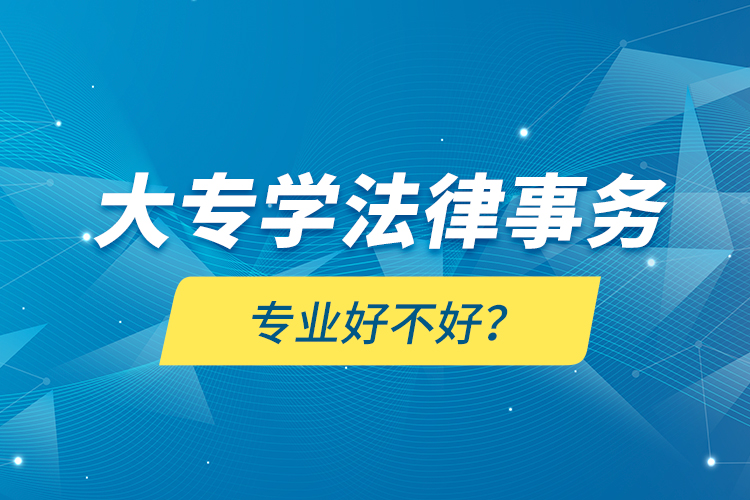 大专学法律事务

专业好不好？